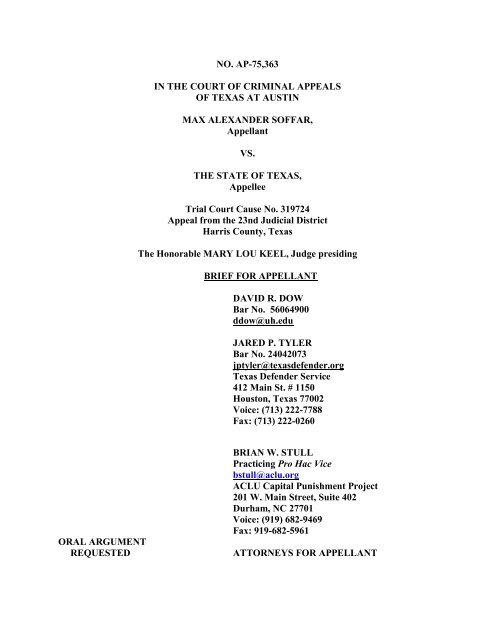 NO. AP-75,363

IN THE COURT OF CRIMINAL APPEALS
OF TEXAS AT AUSTIN

MAX ALEXANDER SOFFAR,
Appellant

VS.

THE STATE OF TEXAS,
Appellee

Trial Court Cause No. 319724
Appeal from the 23nd Judicial District
Harris County, Texas

The Honorable MARY LOU KEEL, Judge presiding

BRIEF FOR APPELLANT

DAVID R. DOW
Bar No. 56064900
ddow@uh.edu

JARED P. TYLER
Bar No. 24042073
jptyler@texasdefender.org
Texas Defender Service
412 Main St. # 1150
Houston, Texas 77002
Voice: (713) 222-7788
Fax: (713) 222-0260

BRIAN W. STULL
Practicing Pro Hac Vice
bstull@aclu.org
ACLU Capital Punishment Project
201 W. Main Street, Suite 402
Durham, NC 27701
Voice: (919) 682-9469
Fax: 919-682-5961

ORAL ARGUMENT
REQUESTED

ATTORNEYS FOR APPELLANT